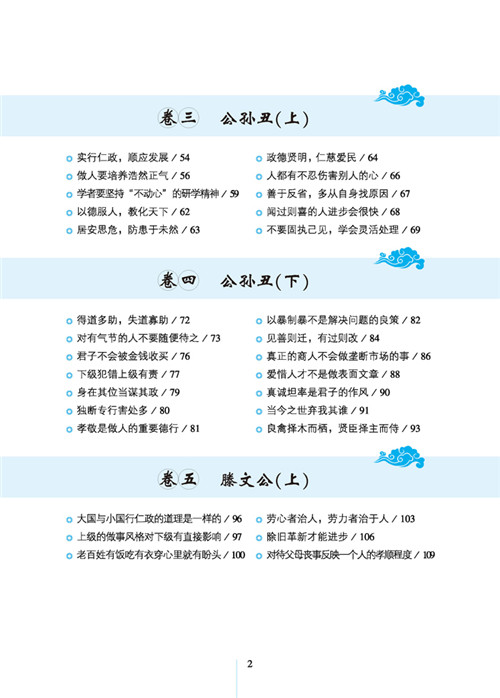 卷三　公孙丑(上)

实行仁政，顺应发展 / 54
做人要培养浩然正气 / 56
学者要坚持“不动心”的研学精神 / 59
以德服人，教化天下 / 62
居安思危，防患于未然 / 63

政德贤明，仁慈爱民 / 64
人都有不忍伤害别人的心 / 66
善于反省，多从自身找原因 / 67
闻过则喜的人进步会很快 / 68
不要固执己见，学会灵活处理 / 69

卷四　公孙丑(下)

得道多助，失道寡助 / 72
对有气节的人不要随便待之 / 73
君子不会被金钱收买 / 76
下级犯错上级有责 / 77
身在其位当谋其政 / 79
独断专行害处多 / 80
孝敬是做人的重要德行 / 81

以暴制暴不是解决问题的良策 / 82
见善则迁，有过则改 / 84
真正的商人不会做垄断市场的事 / 86
爱惜人才不是做表面文章 / 88
真诚坦率是君子的作风 / 90
当今之世弃我其谁 / 91
良禽择木而栖，贤臣择主而侍 / 93

卷五　滕文公(上)

大国与小国行仁政的道理是一样的 / 96
上级的做事风格对下级有直接影响 / 97
老百姓有饭吃有衣穿心里就有盼头 / 100

劳心者治人，劳力者治于人 / 103
除旧革新才能进步 / 106
对待父母丧事反映一个人的孝顺程度 / 109

2